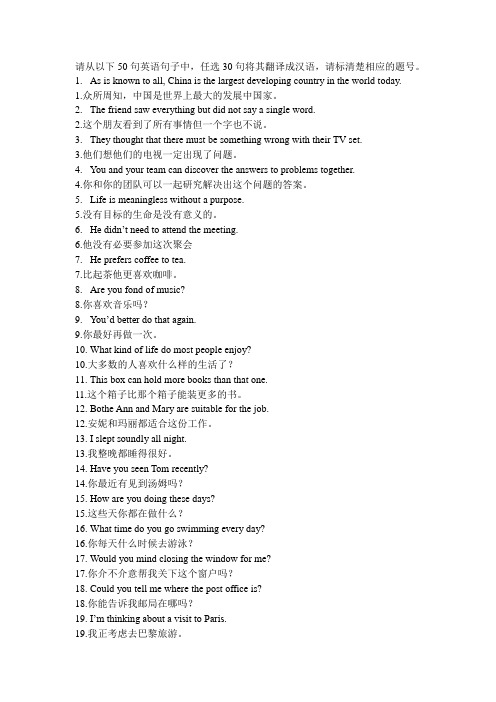 请从以下 50 句英语句子中，任选 30 句将其翻译成汉语，请标清楚相应的题号。
1. As is known to all, China is the largest developing country in the world today.
1.众所周知，中国是世界上最大的发展中国家。
2. The friend saw everything but did not say a single word.
2.这个朋友看到了所有事情但一个字也不说。
3. They thought that there must be something wrong with their TV set.
3.他们想他们的电视一定出现了问题。
4. You and your team can discover the answers to problems together.
4.你和你的团队可以一起研究解决出这个问题的答案。
5. Life is meaningless without a purpose.
5.没有目标的生命是没有意义的。
6. He didn't need to attend the meeting.
6.他没有必要参加这次聚会
7. He prefers coffee to tea.
7.比起茶他更喜欢咖啡。
8. Are you fond of music?
8.你喜欢音乐吗？
9. You'd better do that again.
9.你最好再做一次。
10. What kind of life do most people enjoy?
10.大多数的人喜欢什么样的生活了？
11. This box can hold more books than that one.
11.这个箱子比那个箱子能装更多的书。
12. Bothe Ann and Mary are suitable for the job.
12.安妮和玛丽都适合这份工作。
13. I slept soundly all night.
13.我整晚都睡得很好。
14. Have you seen Tom recently?
14.你最近有见到汤姆吗？
15. How are you doing these days?
15.这些天你都在做什么？
16. What time do you go swimming every day?
16.你每天什么时候去游泳？
17. Would you mind closing the window for me?
17.你介不介意帮我关下这个窗户吗？
18. Could you tell me where the post office is?
18.你能告诉我邮局在哪吗？
19. I'm thinking about a visit to Paris.
19.我正考虑去巴黎旅游。